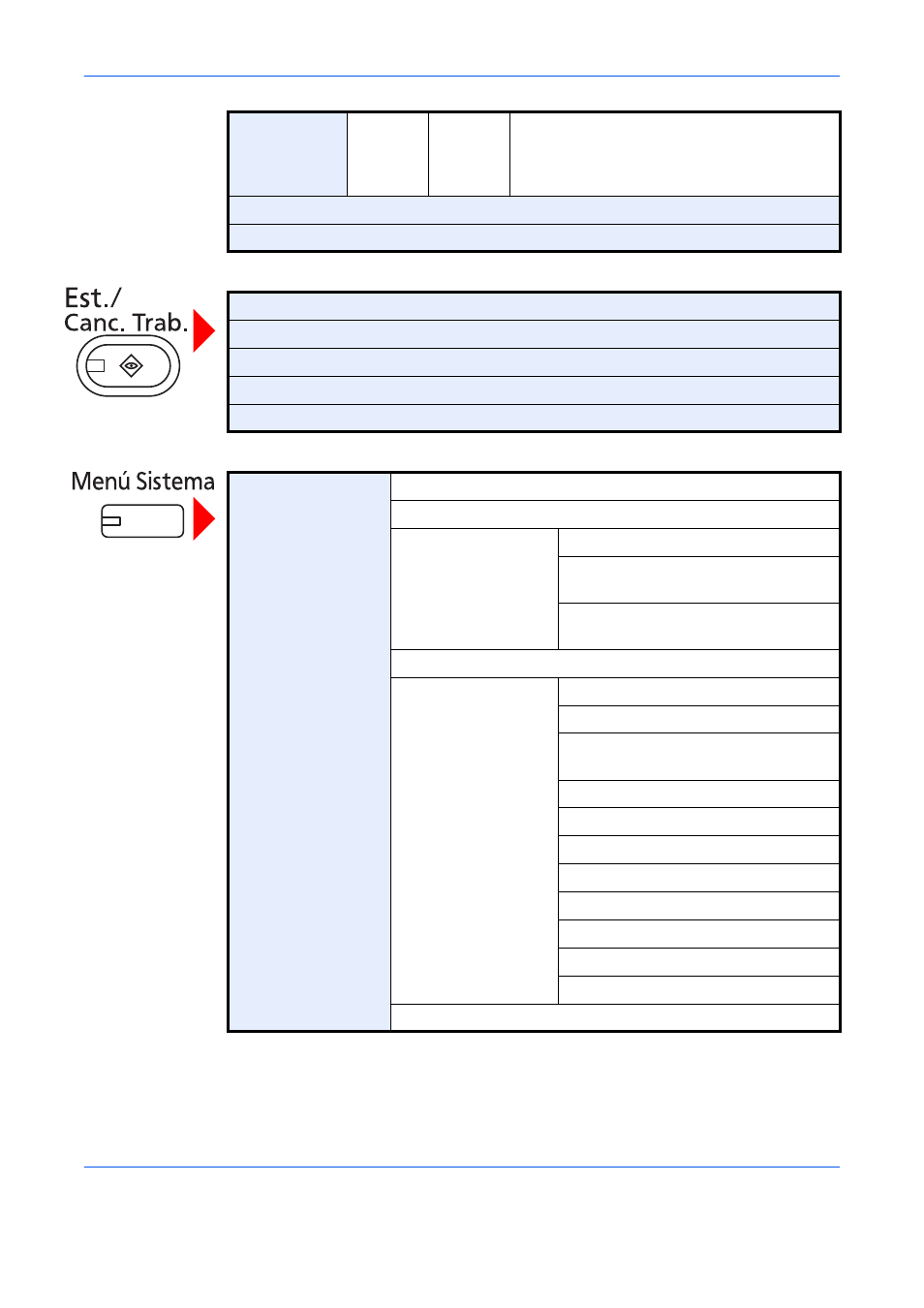 Est./
Canc. Trab.

Menú Sistema